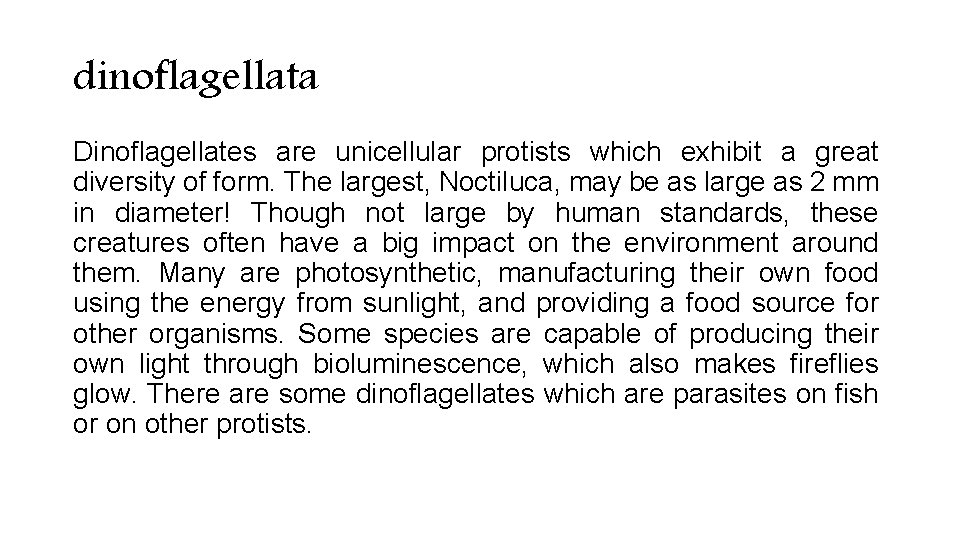 dinoflagellata

Dinoflagellates are unicellular protists which exhibit a great diversity of form. The largest, Noctiluca, may be as large as 2 mm in diameter! Though not large by human standards, these creatures often have a big impact on the environment around them. Many are photosynthetic, manufacturing their own food using the energy from sunlight, and providing a food source for other organisms. Some species are capable of producing their own light through bioluminescence, which also makes fireflies glow. There are some dinoflagellates which are parasites on fish or on other protists.